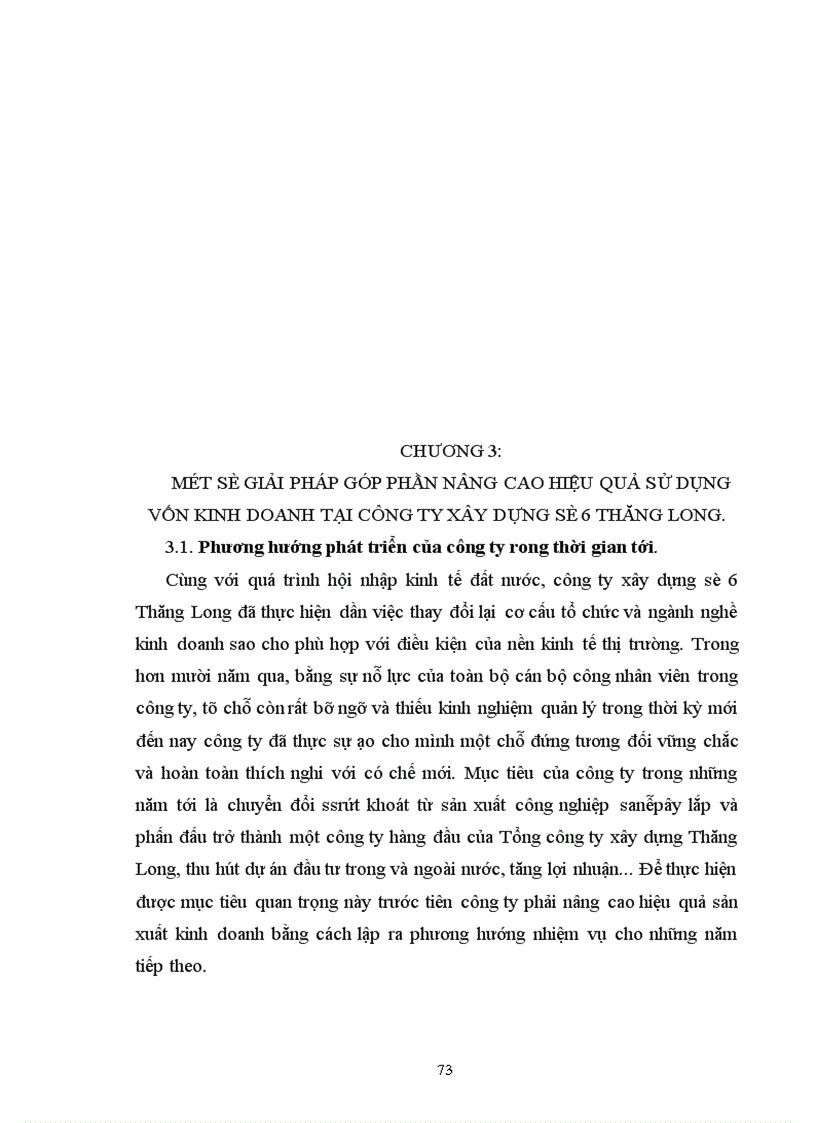 CHƯƠNG 3:

MÉT SÈ GIẢI PHÁP GÓP PHẦN NÂNG CAO HIỆU QUẢ SỬ DỤNG VỐN KINH DOANH TẠI CÔNG TY XÂY DỰNG SÈ 6 THĂNG LONG.

3.1. Phương hướng phát triển của công ty rong thời gian tới.

Cùng với quá trình hội nhập kinh tế đất nước, công ty xây dựng sè 6 Thăng Long đã thực hiện dần việc thay đổi lại cơ cấu tổ chức và ngành nghề kinh doanh sao cho phù hợp với điều kiện của nền kinh tế thị trường. Trong hơn mười năm qua, bằng sự nỗ lực của toàn bộ cán bộ công nhân viên trong công ty, tõ chỗ còn rất bỡ ngỡ và thiếu kinh nghiệm quản lý trong thời kỳ mới đến nay công ty đã thực sự ạo cho mình một chỗ đứng tương đối vững chắc và hoàn toàn thích nghi với có chế mới. Mục tiêu của công ty trong những năm tới là chuyển đổi ssrứt khoát từ sản xuất công nghiệp sanễpây lắp và phấn đấu trở thành một công ty hàng đầu của Tổng công ty xây dựng Thăng Long, thu hút dự án đầu tư trong và ngoài nước, tăng lợi nhuận... Để thực hiện được mục tiêu quan trọng này trước tiên công ty phải nâng cao hiệu quả sản xuất kinh doanh bằng cách lập ra phương hướng nhiệm vụ cho những năm tiếp theo.

73